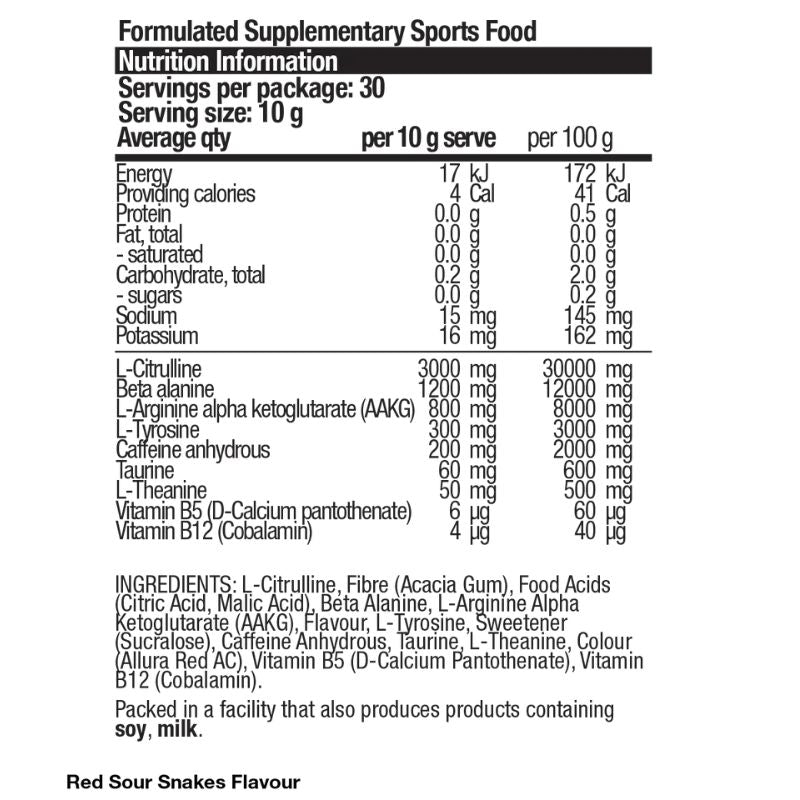 Formulated Supplementary Sports Food

Nutrition Information

Servings per package: 30
Serving size: 10 g

| Average qty | per 10 g serve | per 100 g |
|---|---|---|
| Energy | 17 kJ | 172 kJ |
| Providing calories | 4 Cal | 41 Cal |
| Protein | 0.0 g | 0.5 g |
| Fat, total | 0.0 g | 0.0 g |
| - saturated | 0.0 g | 0.0 g |
| Carbohydrate, total | 0.2 g | 2.0 g |
| - sugars | 0.0 g | 0.2 g |
| Sodium | 15 mg | 145 mg |
| Potassium | 16 mg | 162 mg |
| L-Citrulline | 3000 mg | 30000 mg |
| Beta alanine | 1200 mg | 12000 mg |
| L-Arginine alpha ketoglutarate (AAKG) | 800 mg | 8000 mg |
| L-Tyrosine | 300 mg | 3000 mg |
| Caffeine anhydrous | 200 mg | 2000 mg |
| Taurine | 60 mg | 600 mg |
| L-Theanine | 50 mg | 500 mg |
| Vitamin B5 (D-Calcium pantothenate) | 6 µg | 60 µg |
| Vitamin B12 (Cobalamin) | 4 µg | 40 µg |

INGREDIENTS: L-Citrulline, Fibre (Acacia Gum), Food Acids (Citric Acid, Malic Acid), Beta Alanine, L-Arginine Alpha Ketoglutarate (AAKG), Flavour, L-Tyrosine, Sweetener (Sucralose), Caffeine Anhydrous, Taurine, L-Theanine, Colour (Allura Red AC), Vitamin B5 (D-Calcium Pantothenate), Vitamin B12 (Cobalamin).

Packed in a facility that also produces products containing soy, milk.

Red Sour Snakes Flavour